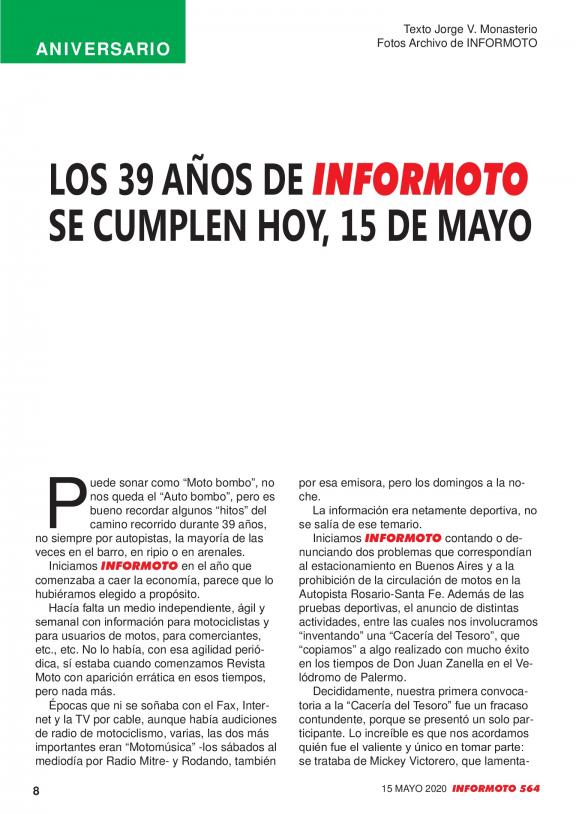 ANIVERSARIO

Texto Jorge V. Monasterio
Fotos Archivo de INFORMOTO

LOS 39 AÑOS DE INFORMOTO SE CUMPLEN HOY, 15 DE MAYO

Puede sonar como "Moto bombo", no nos queda el "Auto bombo", pero es bueno recordar algunos "hitos" del camino recorrido durante 39 años, no siempre por autopistas, la mayoría de las veces en el barro, en ripio o en arenales.

Iniciamos INFORMOTO en el año que comenzaba a caer la economía, parece que lo hubiéramos elegido a propósito.

Hacía falta un medio independiente, ágil y semanal con información para motociclistas y para usuarios de motos, para comerciantes, etc., etc. No lo había, con esa agilidad periódica, sí estaba cuando comenzamos Revista Moto con aparición errática en esos tiempos, pero nada más.

Épocas que ni se soñaba con el Fax, Internet y la TV por cable, aunque había audiciones de radio de motociclismo, varias, las dos más importantes eran "Motomúsica" -los sábados al mediodía por Radio Mitre- y Rodando, también por esa emisora, pero los domingos a la noche.

La información era netamente deportiva, no se salía de ese temario.

Iniciamos INFORMOTO contando o denunciando dos problemas que correspondían al estacionamiento en Buenos Aires y a la prohibición de la circulación de motos en la Autopista Rosario-Santa Fe. Además de las pruebas deportivas, el anuncio de distintas actividades, entre las cuales nos involucramos "inventando" una "Cacería del Tesoro", que "copiamos" a algo realizado con mucho éxito en los tiempos de Don Juan Zanella en el Velódromo de Palermo.

Decididamente, nuestra primera convocatoria a la "Cacería del Tesoro" fue un fracaso contundente, porque se presentó un solo participante. Lo increíble es que nos acordamos quién fue el valiente y único en tomar parte: se trataba de Mickey Victorero, que lamenta-

8

15 MAYO 2020 INFORMOTO 564